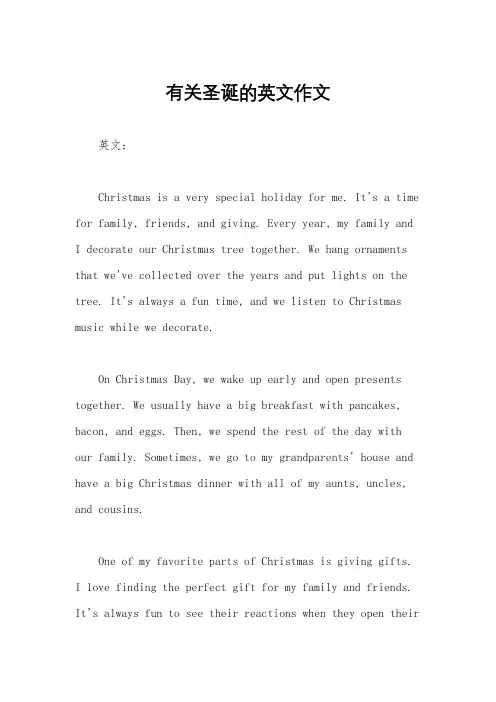 有关圣诞的英文作文

英文：

Christmas is a very special holiday for me. It's a time for family, friends, and giving. Every year, my family and I decorate our Christmas tree together. We hang ornaments that we've collected over the years and put lights on the tree. It's always a fun time, and we listen to Christmas music while we decorate.

On Christmas Day, we wake up early and open presents together. We usually have a big breakfast with pancakes, bacon, and eggs. Then, we spend the rest of the day with our family. Sometimes, we go to my grandparents' house and have a big Christmas dinner with all of my aunts, uncles, and cousins.

One of my favorite parts of Christmas is giving gifts. I love finding the perfect gift for my family and friends. It's always fun to see their reactions when they open their